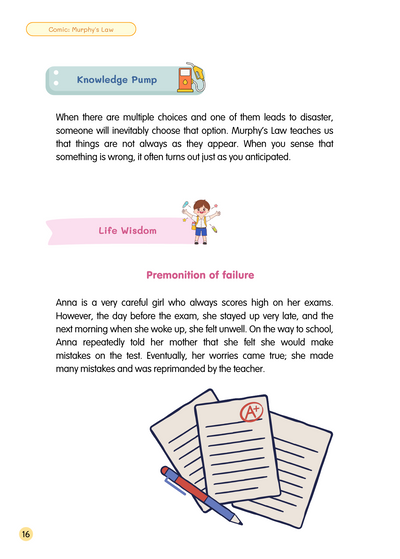 Comic: Murphy's Law

Knowledge Pump

When there are multiple choices and one of them leads to disaster, someone will inevitably choose that option. Murphy's Law teaches us that things are not always as they appear. When you sense that something is wrong, it often turns out just as you anticipated.

Life Wisdom

Premonition of failure

Anna is a very careful girl who always scores high on her exams. However, the day before the exam, she stayed up very late, and the next morning when she woke up, she felt unwell. On the way to school, Anna repeatedly told her mother that she felt she would make mistakes on the test. Eventually, her worries came true; she made many mistakes and was reprimanded by the teacher.

A+

16